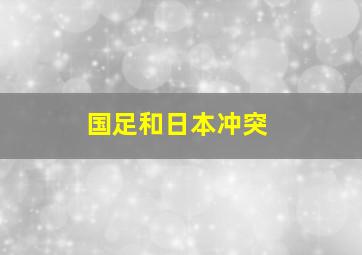 国足和日本冲突